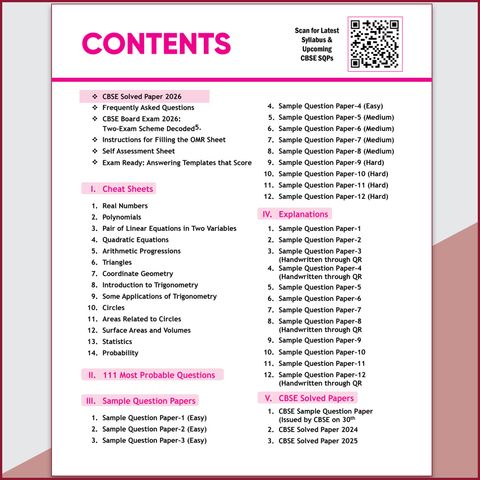 CONTENTS

Scan for Latest Syllabus & Upcoming CBSE SQPs

❖ CBSE Solved Paper 2026
❖ Frequently Asked Questions
❖ CBSE Board Exam 2026: Two-Exam Scheme Decoded$^{5}$-
❖ Instructions for Filling the OMR Sheet
❖ Self Assessment Sheet
❖ Exam Ready: Answering Templates that Score

I. Cheat Sheets

1. Real Numbers
2. Polynomials
3. Pair of Linear Equations in Two Variables
4. Quadratic Equations
5. Arithmetic Progressions
6. Triangles
7. Coordinate Geometry
8. Introduction to Trigonometry
9. Some Applications of Trigonometry
10. Circles
11. Areas Related to Circles
12. Surface Areas and Volumes
13. Statistics
14. Probability

II. 111 Most Probable Questions

III. Sample Question Papers

1. Sample Question Paper-1 (Easy)
2. Sample Question Paper-2 (Easy)
3. Sample Question Paper-3 (Easy)
4. Sample Question Paper-4 (Easy)
5. Sample Question Paper-5 (Medium)
6. Sample Question Paper-6 (Medium)
7. Sample Question Paper-7 (Medium)
8. Sample Question Paper-8 (Medium)
9. Sample Question Paper-9 (Hard)
10. Sample Question Paper-10 (Hard)
11. Sample Question Paper-11 (Hard)
12. Sample Question Paper-12 (Hard)

IV. Explanations

1. Sample Question Paper-1
2. Sample Question Paper-2
3. Sample Question Paper-3 (Handwritten through QR
4. Sample Question Paper-4 (Handwritten through QR
5. Sample Question Paper-5
6. Sample Question Paper-6
7. Sample Question Paper-7
8. Sample Question Paper-8 (Handwritten through QR
9. Sample Question Paper-9
10. Sample Question Paper-10
11. Sample Question Paper-11
12. Sample Question Paper-12 (Handwritten through QR

V. CBSE Solved Papers

1. CBSE Sample Question Paper (Issued by CBSE on 30$^{th}$
2. CBSE Solved Paper 2024
3. CBSE Solved Paper 2025